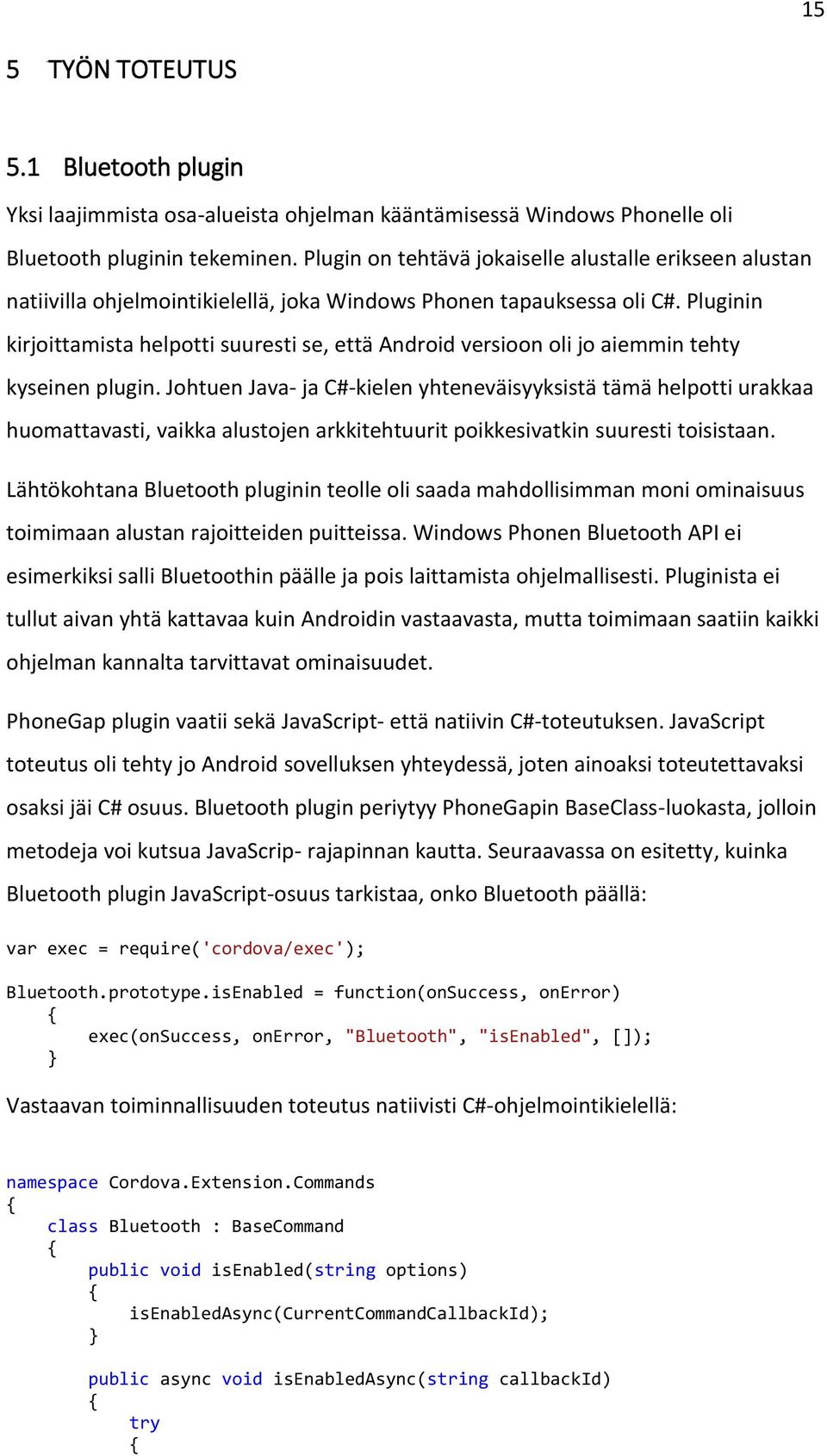 15

5 TYÖN TOTEUTUS

5.1 Bluetooth plugin

Yksi laajimmista osa-alueista ohjelman kääntämisessä Windows Phonelle oli Bluetooth pluginin tekeminen. Plugin on tehtävä jokaiselle alustalle erikseen alustan natiivilla ohjelmointikielellä, joka Windows Phonen tapauksessa oli C#. Pluginin kirjoittamista helpotti suuresti se, että Android versioon oli jo aiemmin tehty kyseinen plugin. Johtuen Java- ja C#-kielen yhteneväisyyksistä tämä helpotti urakkaa huomattavasti, vaikka alustojen arkkitehtuurit poikkesivatkin suuresti toisistaan.

Lähtökohtana Bluetooth pluginin teolle oli saada mahdollisimman moni ominaisuus toimimaan alustan rajoitteiden puitteissa. Windows Phonen Bluetooth API ei esimerkiksi salli Bluetoothin päälle ja pois laittamista ohjelmallisesti. Pluginista ei tullut aivan yhtä kattavaa kuin Androidin vastaavasta, mutta toimimaan saatiin kaikki ohjelman kannalta tarvittavat ominaisuudet.

PhoneGap plugin vaatii sekä JavaScript- että natiivin C#-toteutuksen. JavaScript toteutus oli tehty jo Android sovelluksen yhteydessä, joten ainoaksi toteutettavaksi osaksi jäi C# osuus. Bluetooth plugin periytyy PhoneGapin BaseClass-luokasta, jolloin metodeja voi kutsua JavaScrip- rajapinnan kautta. Seuraavassa on esitetty, kuinka Bluetooth plugin JavaScript-osuus tarkistaa, onko Bluetooth päällä:

var exec = require('cordova/exec');

Bluetooth.prototype.isEnabled = function(onSuccess, onError)
{
exec(onSuccess, onError, "Bluetooth", "isEnabled", []);
}

Vastaavan toiminnallisuuden toteutus natiivisti C#-ohjelmointikielellä:

namespace Cordova.Extension.Commands
{
class Bluetooth : BaseCommand
{
public void isEnabled(string options)
{
isEnabledAsync(CurrentCommandCallbackId);
}

public async void isEnabledAsync(string callbackId)
{
try
{